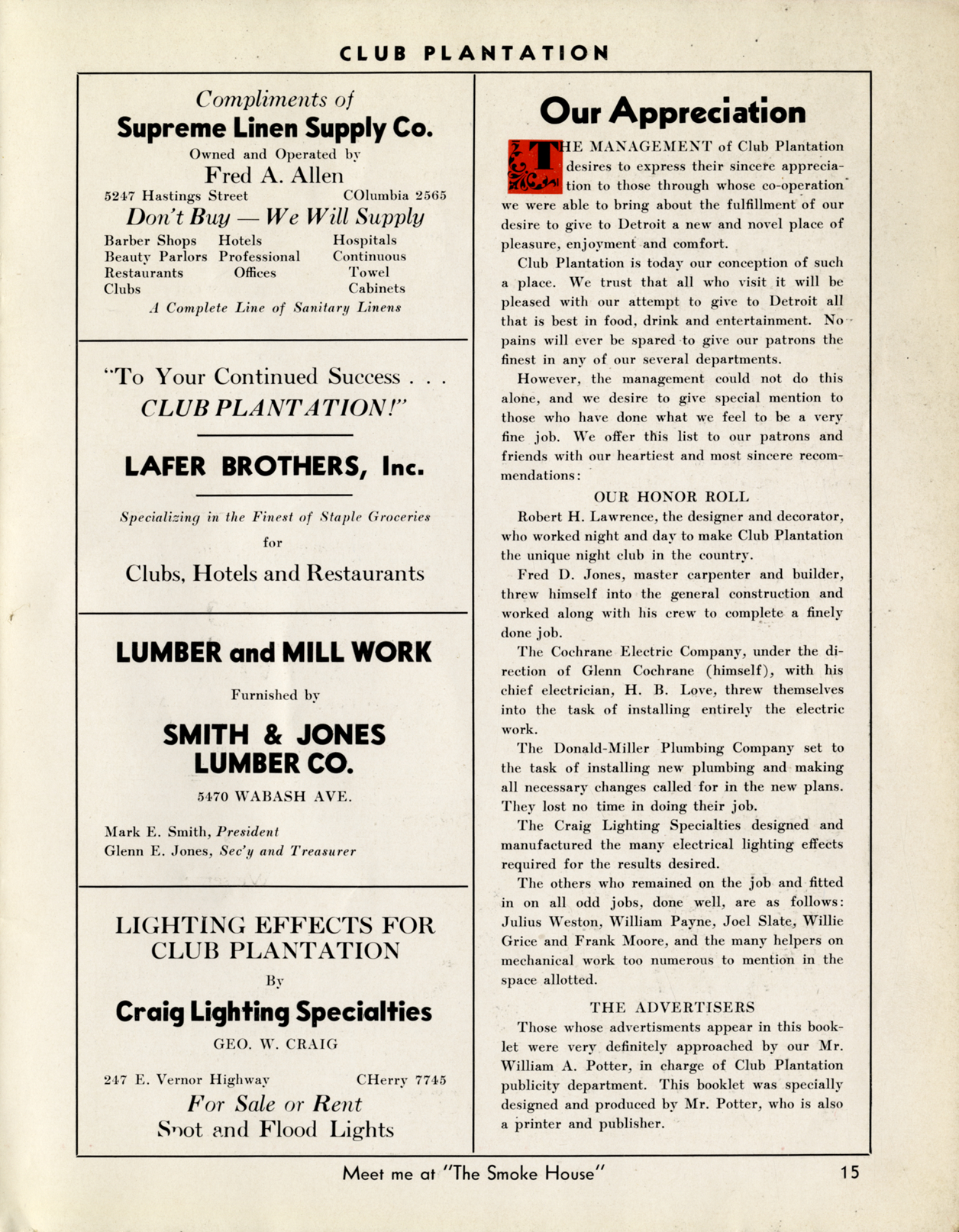 CLUB PLANTATION

Compliments of
Supreme Linen Supply Co.
Owned and Operated by
Fred A. Allen
5247 Hastings Street COlumbia 2565
Don't Buy — We Will Supply

Barber Shops
Beauty Parlors
Restaurants
Clubs

Hotels
Professional
Offices

Hospitals
Continuous
Towel
Cabinets

A Complete Line of Sanitary Linens

"To Your Continued Success . . .
CLUB PLANTATION!"

LAFER BROTHERS, Inc.

Specializing in the Finest of Staple Groceries
for
Clubs, Hotels and Restaurants

LUMBER and MILL WORK
Furnished by
SMITH & JONES LUMBER CO.
5470 WABASH AVE.

Mark E. Smith, President
Glenn E. Jones, Sec'y and Treasurer

LIGHTING EFFECTS FOR CLUB PLANTATION
By
Craig Lighting Specialties
GEO. W. CRAIG
247 E. Vernor Highway CHerry 7745
For Sale or Rent
Spot and Flood Lights

Our Appreciation

THE MANAGEMENT of Club Plantation desires to express their sincere appreciation to those through whose co-operation we were able to bring about the fulfillment of our desire to give to Detroit a new and novel place of pleasure, enjoyment and comfort.

Club Plantation is today our conception of such a place. We trust that all who visit it will be pleased with our attempt to give to Detroit all that is best in food, drink and entertainment. No pains will ever be spared to give our patrons the finest in any of our several departments.

However, the management could not do this alone, and we desire to give special mention to those who have done what we feel to be a very fine job. We offer this list to our patrons and friends with our heartiest and most sincere recommendations:

OUR HONOR ROLL

Robert H. Lawrence, the designer and decorator, who worked night and day to make Club Plantation the unique night club in the country.

Fred D. Jones, master carpenter and builder, threw himself into the general construction and worked along with his crew to complete a finely done job.

The Cochrane Electric Company, under the direction of Glenn Cochrane (himself), with his chief electrician, H. B. Love, threw themselves into the task of installing entirely the electric work.

The Donald-Miller Plumbing Company set to the task of installing new plumbing and making all necessary changes called for in the new plans. They lost no time in doing their job.

The Craig Lighting Specialties designed and manufactured the many electrical lighting effects required for the results desired.

The others who remained on the job and fitted in on all odd jobs, done well, are as follows: Julius Weston, William Payne, Joel Slate, Willie Grice and Frank Moore, and the many helpers on mechanical work too numerous to mention in the space allotted.

THE ADVERTISERS

Those whose advertisments appear in this booklet were very definitely approached by our Mr. William A. Potter, in charge of Club Plantation publicity department. This booklet was specially designed and produced by Mr. Potter, who is also a printer and publisher.

Meet me at "The Smoke House" 15